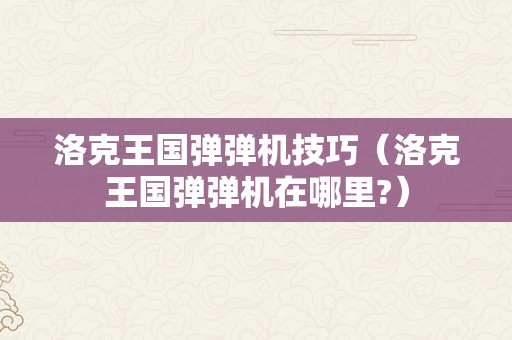 洛克王国弹弹机技巧（洛克王国弹弹机在哪里?）